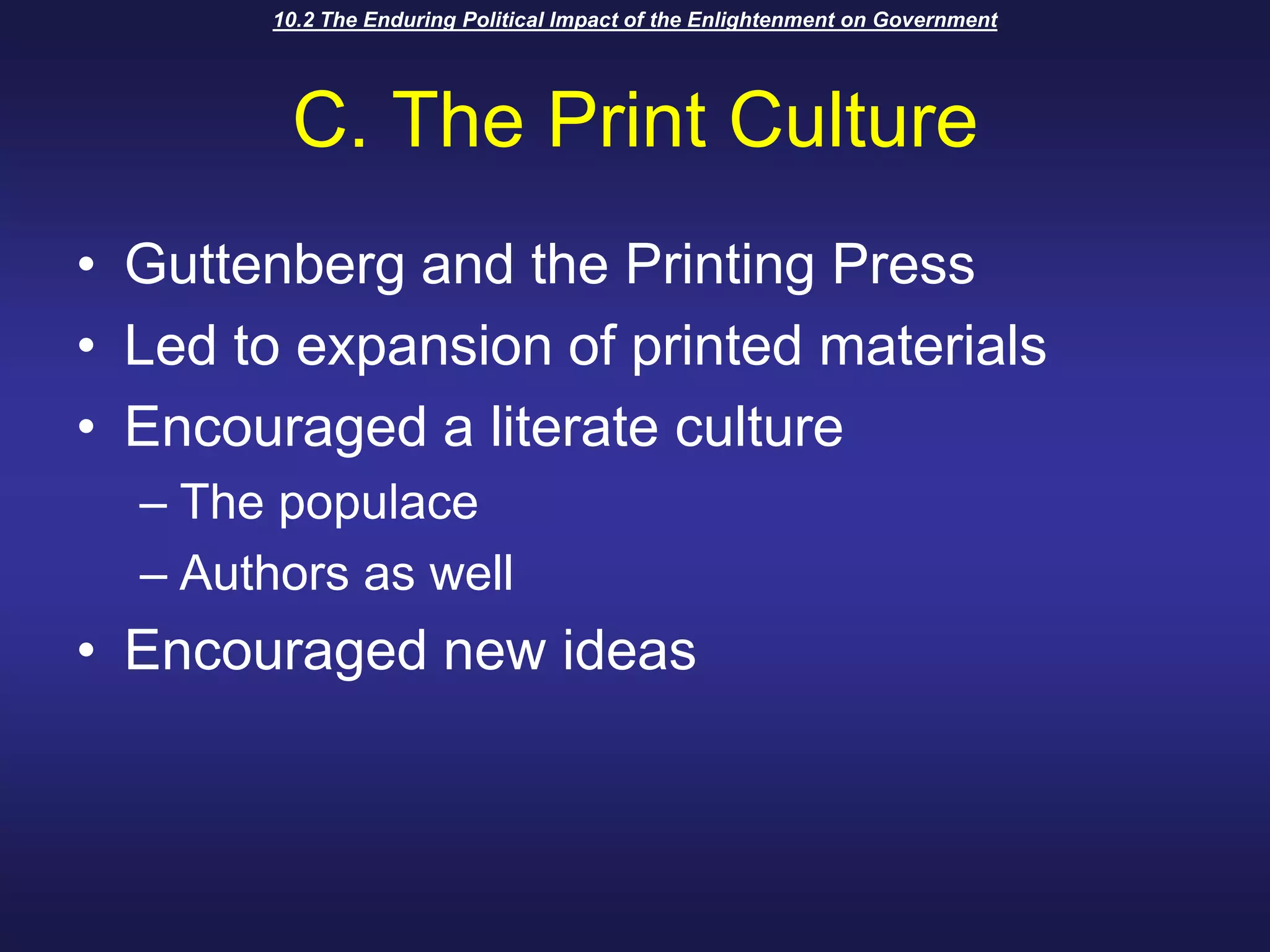 10.2 The Enduring Political Impact of the Enlightenment on Government

C. The Print Culture

• Guttenberg and the Printing Press
• Led to expansion of printed materials
• Encouraged a literate culture
– The populace
– Authors as well
• Encouraged new ideas